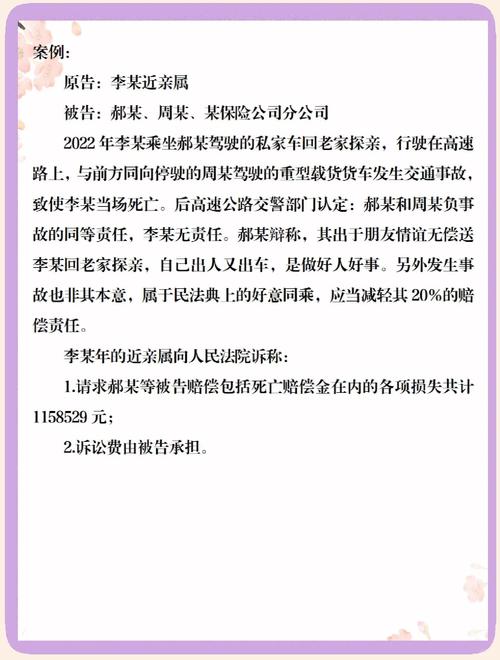 案例：

原告：李某近亲属

被告：郝某、周某、某保险公司分公司

2022 年李某乘坐郝某驾驶的私家车回老家探亲，行驶在高速路上，与前方同向停驶的周某驾驶的重型载货货车发生交通事故，致使李某当场死亡。后高速公路交警部门认定：郝某和周某负事故的同等责任，李某无责任。郝某辩称，其出于朋友情谊无偿送李某回老家探亲，自己出人又出车，是做好人好事。另外发生事故也非其本意，属于民法典上的好意同乘，应当减轻其 20%的赔偿责任。

李某年的近亲属向人民法院诉称：

1.请求郝某等被告赔偿包括死亡赔偿金在内的各项损失共计 1158529 元；

2.诉讼费由被告承担。